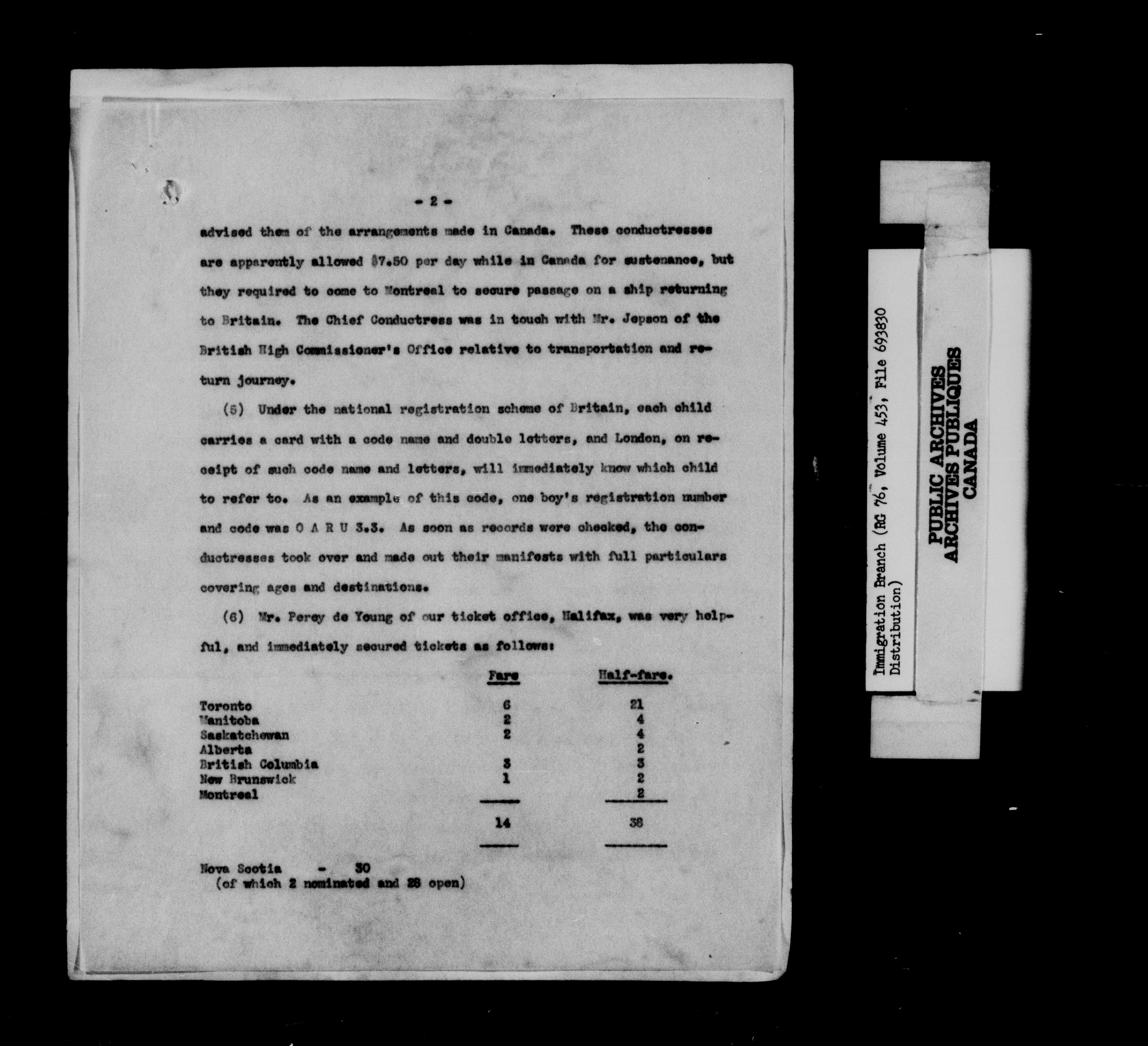 - 2 -

advised them of the arrangements made in Canada. These conductresses are apparently allowed $7.50 per day while in Canada for sustenance, but they required to come to Montreal to secure passage on a ship returning to Britain. The Chief Conductress was in touch with Mr. Jepson of the British High Commissioner's Office relative to transportation and return journey.

(5) Under the national registration scheme of Britain, each child carries a card with a code name and double letters, and London, on receipt of such code name and letters, will immediately know which child to refer to. As an example of this code, one boy's registration number and code was O A R U 3.3. As soon as records were checked, the conductresses took over and made out their manifests with full particulars covering ages and destinations.

(6) Mr. Percy de Young of our ticket office, Halifax, was very helpful, and immediately secured tickets as follows:

|  | Fare | Half-fare. |
|---|---|---|
| Toronto | 6 | 21 |
| Manitoba | 2 | 4 |
| Saskatchewan | 2 | 4 |
| Alberta |  | 2 |
| British Columbia | 3 | 3 |
| New Brunswick | 1 | 2 |
| Montreal |  | 2 |
|  | 14 | 38 |

Nova Scotia - 30
(of which 2 nominated and 28 open)

Immigration Branch (RG 76, Volume 453, File 693830
Distribution)

PUBLIC ARCHIVES
ARCHIVES PUBLIQUES
CANADA